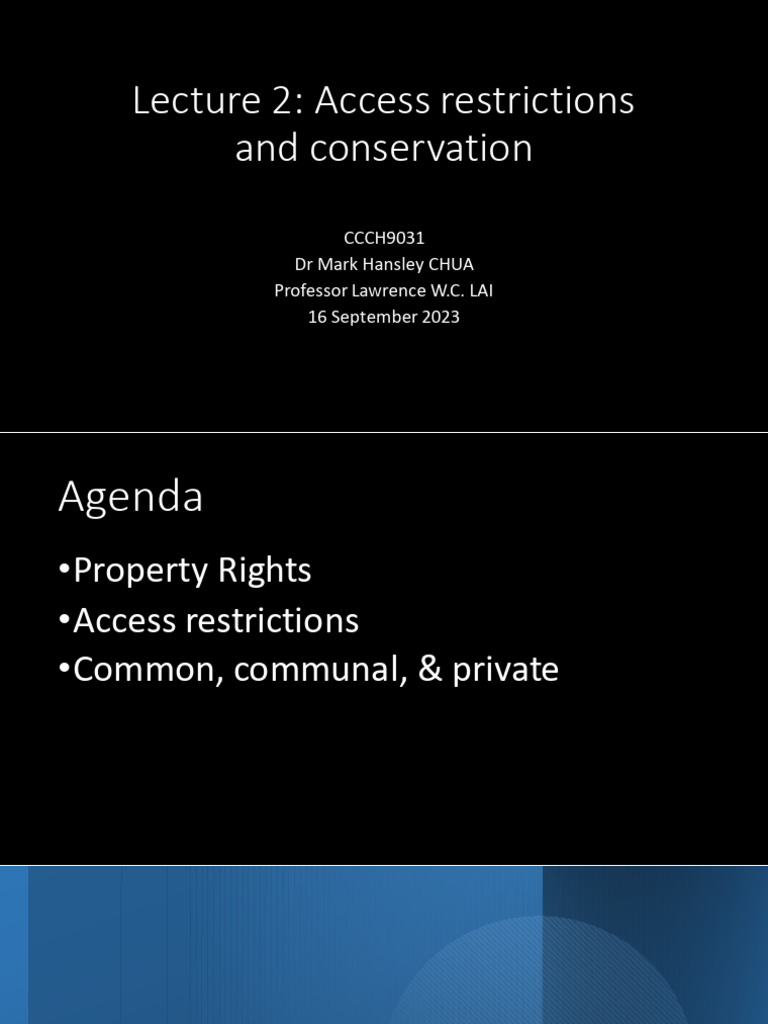 Lecture 2: Access restrictions and conservation

CCCH9031
Dr Mark Hansley CHUA
Professor Lawrence W.C. LAI
16 September 2023

Agenda

•Property Rights
•Access restrictions
•Common, communal, & private